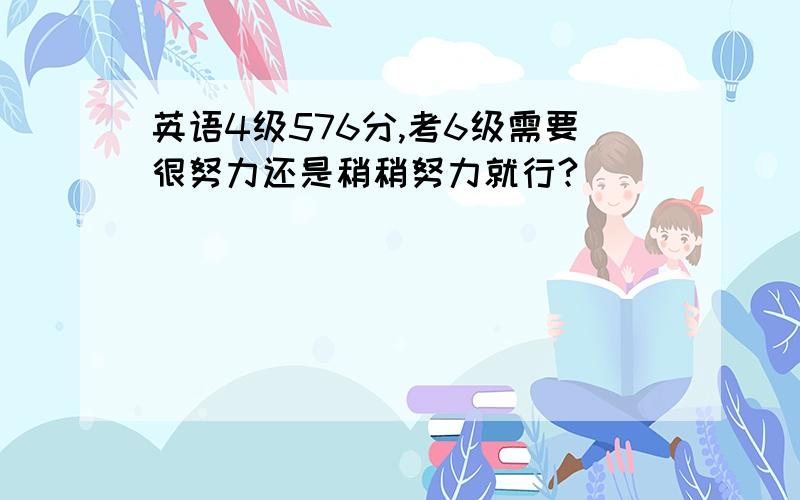 英语4级576分,考6级需要很努力还是稍稍努力就行?